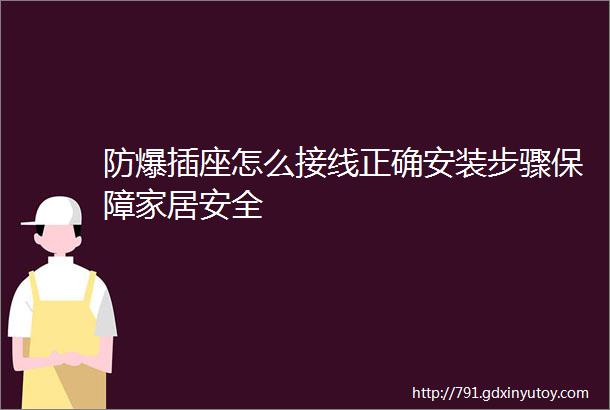 防爆插座怎么接线正确安装步骤保障家居安全

http://791.gdxinyutoy.com